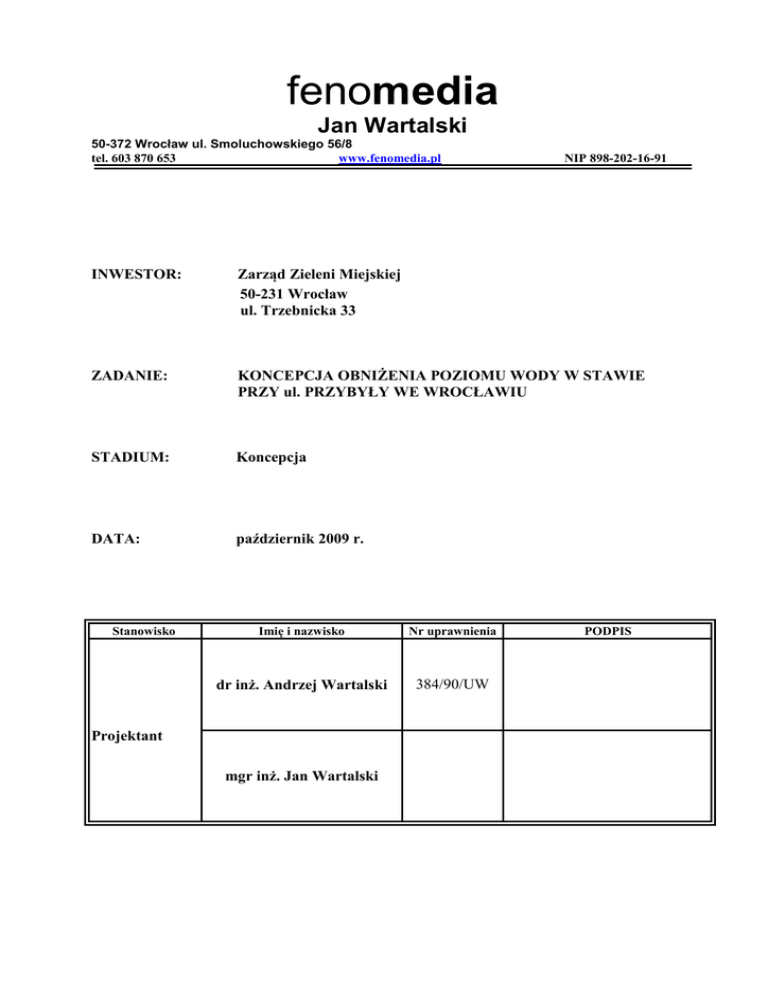 fenomedia
Jan Wartalski
50-372 Wrocław ul. Smoluchowskiego 56/8
tel. 603 870 653 www.fenomedia.pl NIP 898-202-16-91

INWESTOR: Zarząd Zieleni Miejskiej
50-231 Wrocław
ul. Trzebnicka 33

ZADANIE: KONCEPCJA OBNIŻENIA POZIOMU WODY W STAWIE PRZY ul. PRZYBYŁY WE WROCŁAWIU

STADIUM: Koncepcja

DATA: październik 2009 r.

| Stanowisko | Imię i nazwisko | Nr uprawnienia | PODPIS |
|---|---|---|---|
| Projektant | dr inż. Andrzej Wartalski | 384/90/UW | |
| | mgr inż. Jan Wartalski | | |